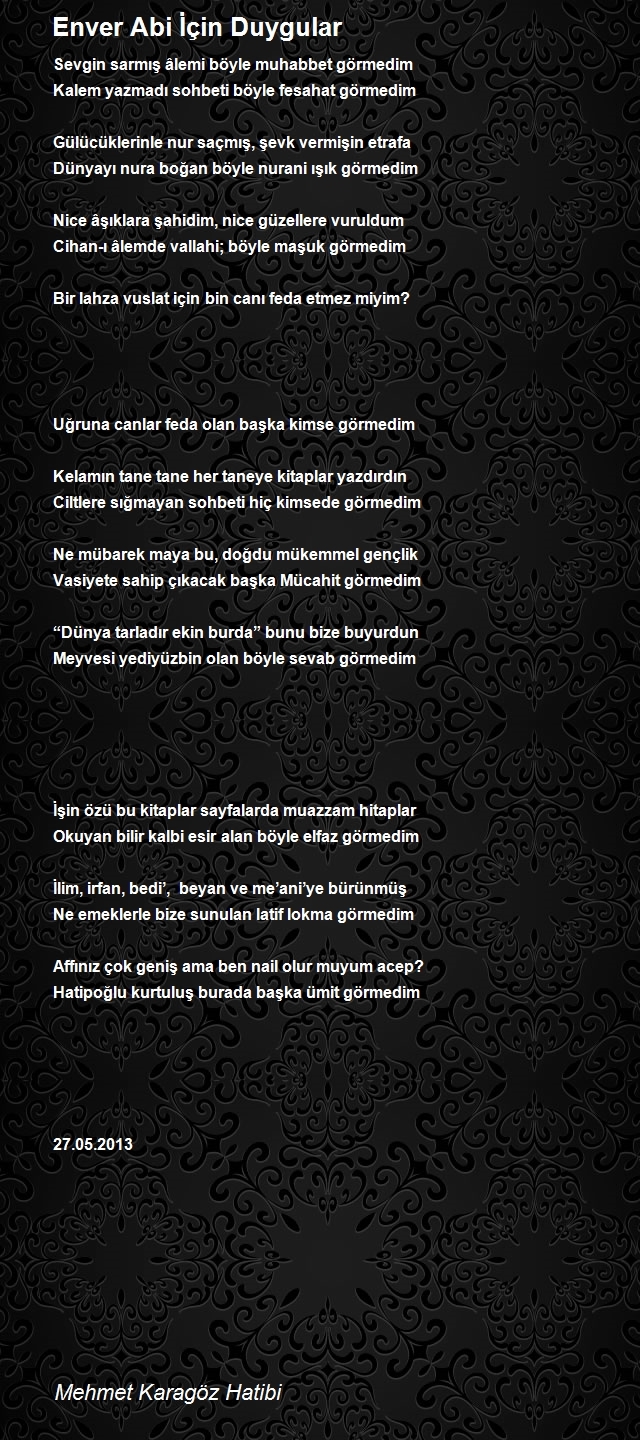 Enver Abi İçin Duygular

Sevgin sarmış âlemi böyle muhabbet görmedim
Kalem yazmadı sohbeti böyle fesahat görmedim

Gülücüklerinle nur saçmış, şevk vermişin etrafa
Dünyayı nura boğan böyle nurani ışık görmedim

Nice âşıklara şahidim, nice güzellere vuruldum
Cihan-ı âlemde vallahi; böyle maşuk görmedim

Bir lahza vuslat için bin canı feda etmez miyim?

Uğruna canlar feda olan başka kimse görmedim

Kelamın tane tane her taneye kitaplar yazdırdın
Ciltlere sığmayan sohbeti hiç kimsede görmedim

Ne mübarek maya bu, doğdu mükemmel gençlik
Vasiyete sahip çıkacak başka Mücahit görmedim

“Dünya tarladır ekin burda” bunu bize buyurdun
Meyvesi yediyüzbin olan böyle sevab görmedim

İşin özü bu kitaplar sayfalarda muazzam hitaplar
Okuyan bilir kalbi esir alan böyle elfaz görmedim

İlim, irfan, bedi’, beyan ve me’ani’ye bürünmüş
Ne emeklerle bize sunulan latif lokma görmedim

Affınız çok geniş ama ben nail olur muyum acep?
Hatipoğlu kurtuluş burada başka ümit görmedim

27.05.2013

Mehmet Karagöz Hatibi